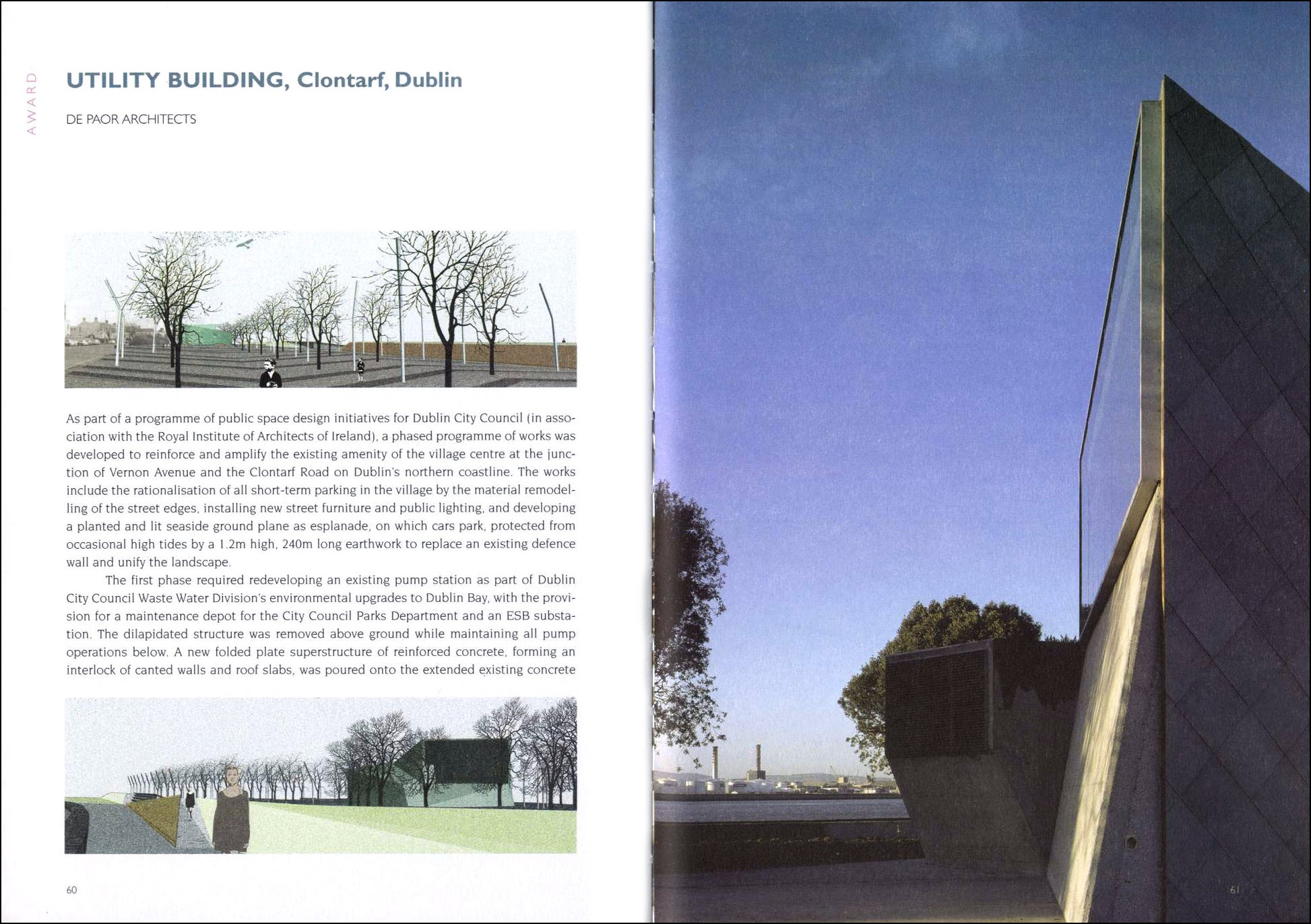 AWARD

UTILITY BUILDING, Clontarf, Dublin

DE PAOR ARCHITECTS

As part of a programme of public space design initiatives for Dublin City Council (in association with the Royal Institute of Architects of Ireland), a phased programme of works was developed to reinforce and amplify the existing amenity of the village centre at the junction of Vernon Avenue and the Clontarf Road on Dublin's northern coastline. The works include the rationalisation of all short-term parking in the village by the material remodelling of the street edges, installing new street furniture and public lighting, and developing a planted and lit seaside ground plane as esplanade, on which cars park, protected from occasional high tides by a 1.2m high, 240m long earthwork to replace an existing defence wall and unify the landscape.

The first phase required redeveloping an existing pump station as part of Dublin City Council Waste Water Division's environmental upgrades to Dublin Bay, with the provision for a maintenance depot for the City Council Parks Department and an ESB substation. The dilapidated structure was removed above ground while maintaining all pump operations below. A new folded plate superstructure of reinforced concrete, forming an interlock of canted walls and roof slabs, was poured onto the extended existing concrete

60

61